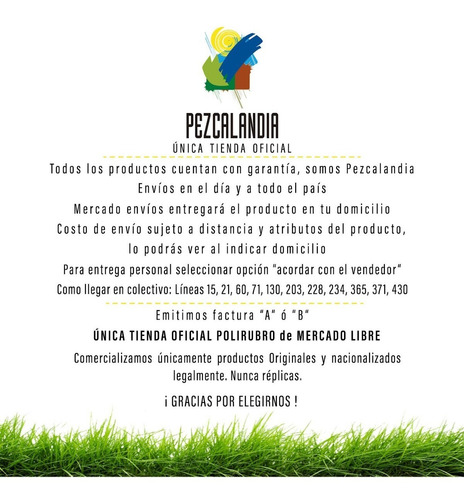 PEZCALANDIA
ÚNICA TIENDA OFICIAL

Todos los productos cuentan con garantía, somos Pezcalandia
Envíos en el día y a todo el país
Mercado envíos entregará el producto en tu domicilio
Costo de envío sujeto a distancia y atributos del producto, lo podrás ver al indicar domicilio
Para entrega personal seleccionar opción "acordar con el vendedor"
Como llegar en colectivo: Líneas 15, 21, 60, 71, 130, 203, 228, 234, 365, 371, 430

Emitimos factura "A" ó "B"
ÚNICA TIENDA OFICIAL POLIRUBRO de MERCADO LIBRE
Comercializamos únicamente productos Originales y nacionalizados legalmente. Nunca réplicas.
¡ GRACIAS POR ELEGIRNOS !